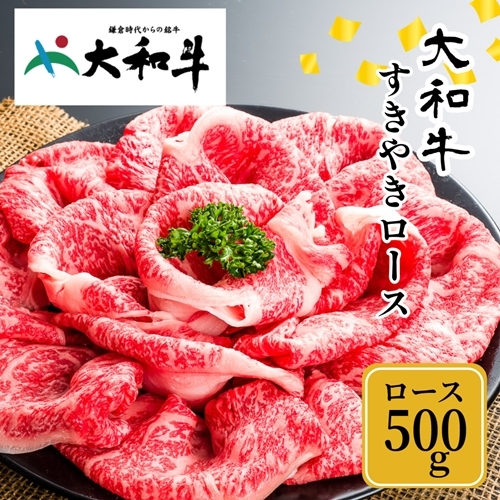 鎌倉時代からの銘牛
大和牛

大和牛
すきやきロース

ロース
500g